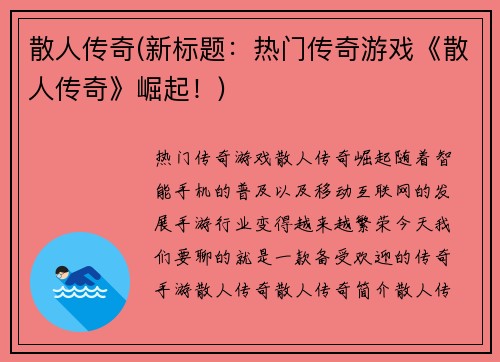 散人传奇(新标题：热门传奇游戏《散人传奇》崛起！)

热门传奇游戏散人传奇崛起随着智能手机的普及以及移动互联网的发展手游行业变得越来越繁荣今天我们要聊的就是一款备受欢迎的传奇手游散人传奇散人传奇简介散人传